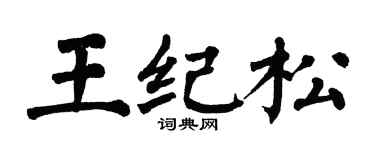 王纪松

词典网